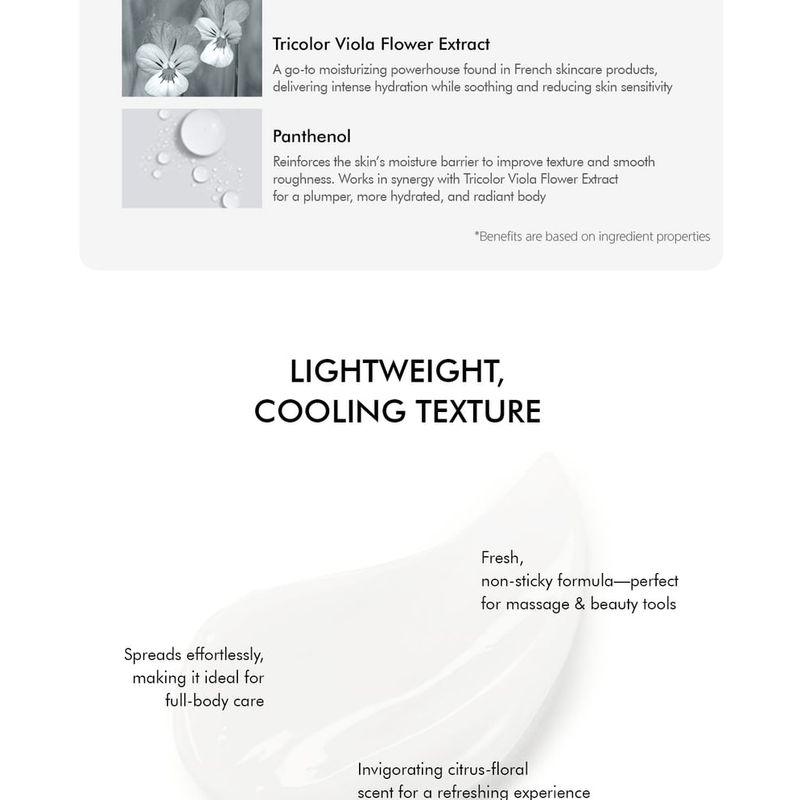 Tricolor Viola Flower Extract

A go-to moisturizing powerhouse found in French skincare products, delivering intense hydration while soothing and reducing skin sensitivity

Panthenol

Reinforces the skin's moisture barrier to improve texture and smooth roughness. Works in synergy with Tricolor Viola Flower Extract for a plumper, more hydrated, and radiant body

*Benefits are based on ingredient properties

LIGHTWEIGHT, COOLING TEXTURE

Fresh, non-sticky formula—perfect for massage & beauty tools

Spreads effortlessly, making it ideal for full-body care

Invigorating citrus-floral scent for a refreshing experience